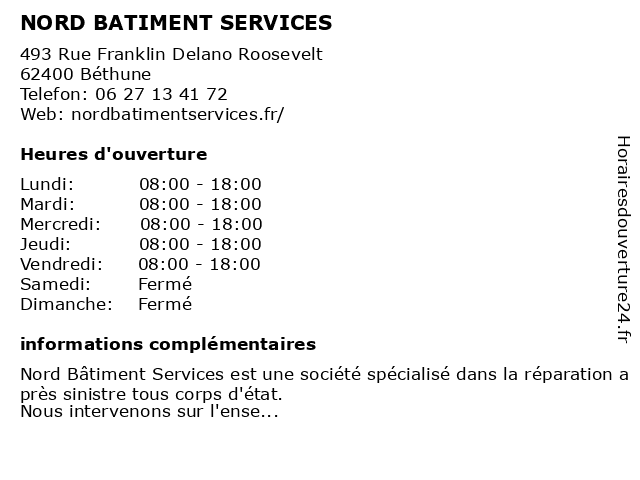 NORD BATIMENT SERVICES

493 Rue Franklin Delano Roosevelt
62400 Béthune
Telefon: 06 27 13 41 72
Web: nordbatimentservices.fr/

Heures d'ouverture

Lundi: 08:00 - 18:00
Mardi: 08:00 - 18:00
Mercredi: 08:00 - 18:00
Jeudi: 08:00 - 18:00
Vendredi: 08:00 - 18:00
Samedi: Fermé
Dimanche: Fermé

informations complémentaires

Nord Bâtiment Services est une société spécialisé dans la réparation a près sinistre tous corps d'état.
Nous intervenons sur l'ense...

Horairesdouverture24.fr